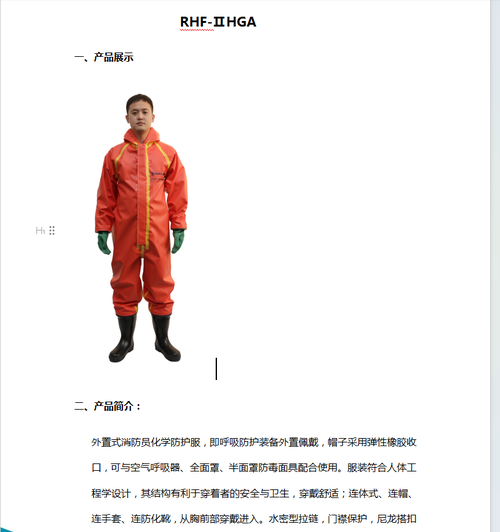 RHF-ⅡHGA

一、产品展示

H₁

二、产品简介：

外置式消防员化学防护服，即呼吸防护装备外置佩戴，帽子采用弹性橡胶收口，可与空气呼吸器、全面罩、半面罩防毒面具配合使用。服装符合人体工程学设计，其结构有利于穿着者的安全与卫生，穿戴舒适；连体式、连帽、连手套、连防化靴，从胸前部穿戴进入。水密型拉链，门襟保护，尼龙搭扣